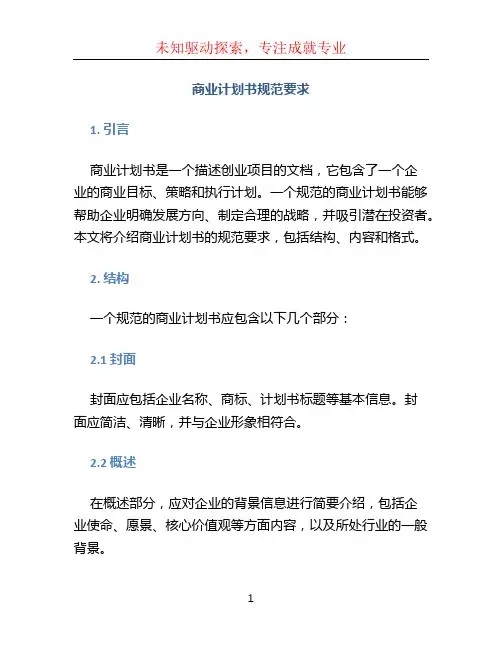 未知驱动探索，专注成就专业

商业计划书规范要求

1. 引言

商业计划书是一个描述创业项目的文档，它包含了一个企业的商业目标、策略和执行计划。一个规范的商业计划书能够帮助企业明确发展方向、制定合理的战略，并吸引潜在投资者。本文将介绍商业计划书的规范要求，包括结构、内容和格式。

2. 结构

一个规范的商业计划书应包含以下几个部分：

2.1 封面

封面应包括企业名称、商标、计划书标题等基本信息。封面应简洁、清晰，并与企业形象相符合。

2.2 概述

在概述部分，应对企业的背景信息进行简要介绍，包括企业使命、愿景、核心价值观等方面内容，以及所处行业的一般背景。

1